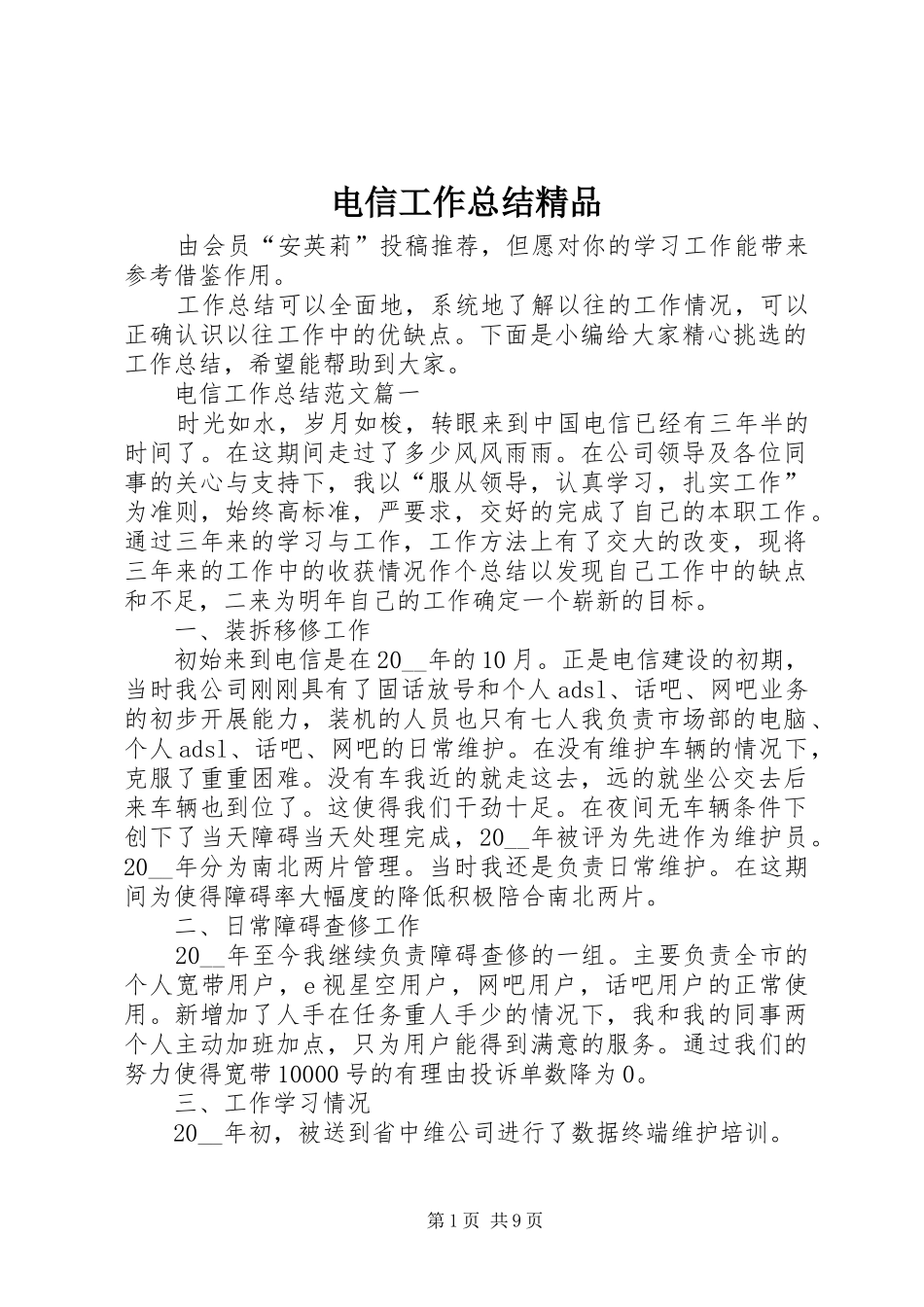 电信工作总结精品

由会员“安英莉”投稿推荐，但愿对你的学习工作能带来参考借鉴作用。

工作总结可以全面地，系统地了解以往的工作情况，可以正确认识以往工作中的优缺点。下面是小编给大家精心挑选的工作总结，希望能帮助到大家。

电信工作总结范文篇一

时光如水，岁月如梭，转眼来到中国电信已经有三年半的时间了。在这期间走过了多少风风雨雨。在公司领导及各位同事的关心与支持下，我以“服从领导，认真学习，扎实工作”为准则，始终高标准，严要求，交好的完成了自己的本职工作。通过三年来的学习与工作，工作方法上有了交大的改变，现将三年来的工作中的收获情况作个总结以发现自己工作中的缺点和不足，二来为明年自己的工作确定一个崭新的目标。

一、装拆移修工作

初始来到电信是在20__年的10月。正是电信建设的初期，当时我公司刚刚具有了固话放号和个人adsl、话吧、网吧业务的初步开展能力，装机的人员也只有七人我负责市场部的电脑、个人adsl、话吧、网吧的日常维护。在没有维护车辆的情况下，克服了重重困难。没有车我近的就走这去，远的就坐公交去后来车辆也到位了。这使得我们干劲十足。在夜间无车辆条件下创下了当天障碍当天处理完成，20__年被评为先进作为维护员。20__年分为南北两片管理。当时我还是负责日常维护。在这期间为使得障碍率大幅度的降低积极陪合南北两片。

二、日常障碍查修工作

20__年至今我继续负责障碍查修的一组。主要负责全市的个人宽带用户，e视星空用户，网吧用户，话吧用户的正常使用。新增加了人手在任务重人手少的情况下，我和我的同事两个人主动加班加点，只为用户能得到满意的服务。通过我们的努力使得宽带10000号的有理由投诉单数降为0。

三、工作学习情况

20__年初，被送到省中维公司进行了数据终端维护培训。

第1页 共9页